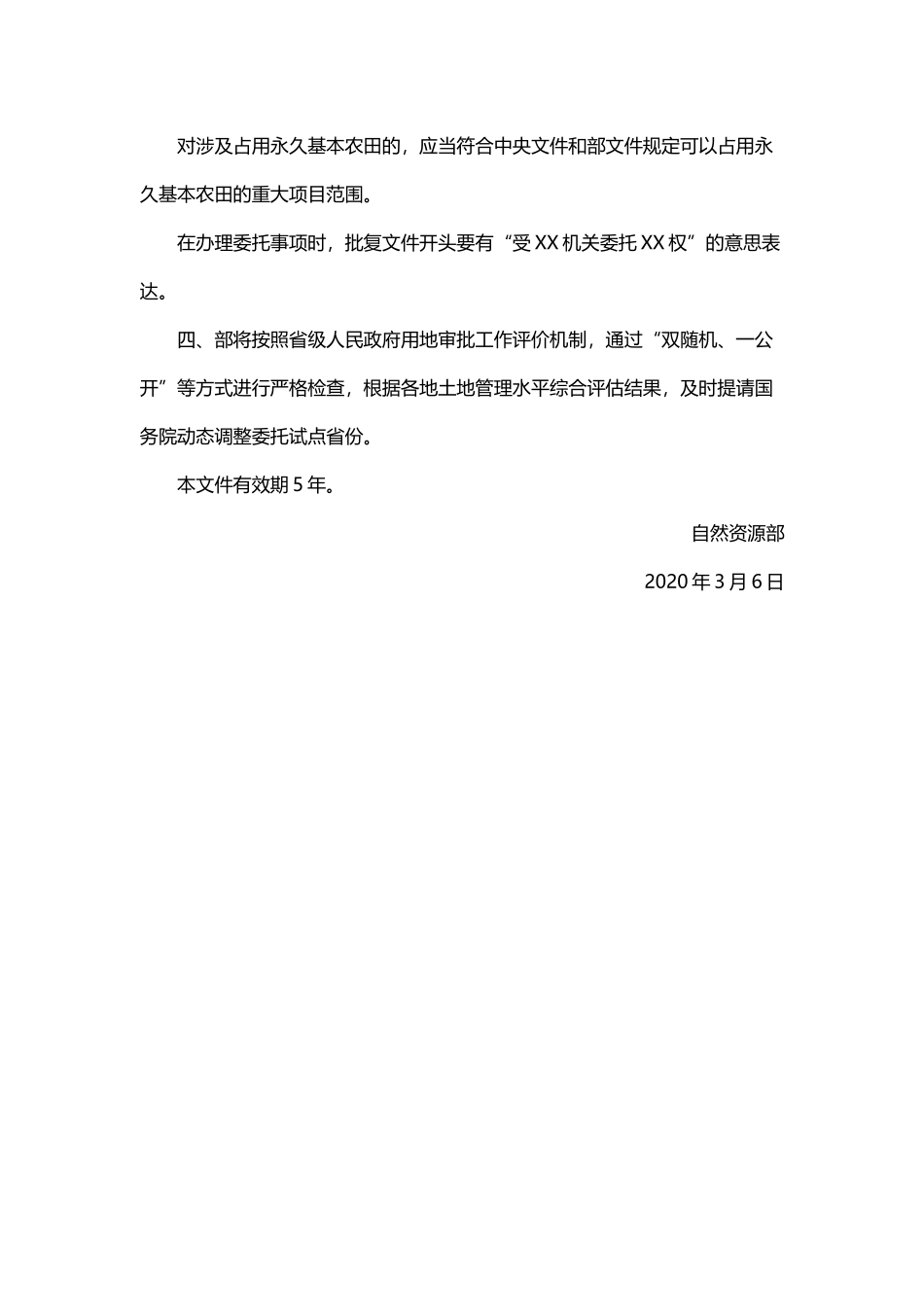 对涉及占用永久基本农田的，应当符合中央文件和部文件规定可以占用永久基本农田的重大项目范围。

在办理委托事项时，批复文件开头要有“受XX机关委托XX权”的意思表达。

四、部将按照省级人民政府用地审批工作评价机制，通过“双随机、一公开”等方式进行严格检查，根据各地土地管理水平综合评估结果，及时提请国务院动态调整委托试点省份。

本文件有效期5年。

自然资源部

2020年3月6日